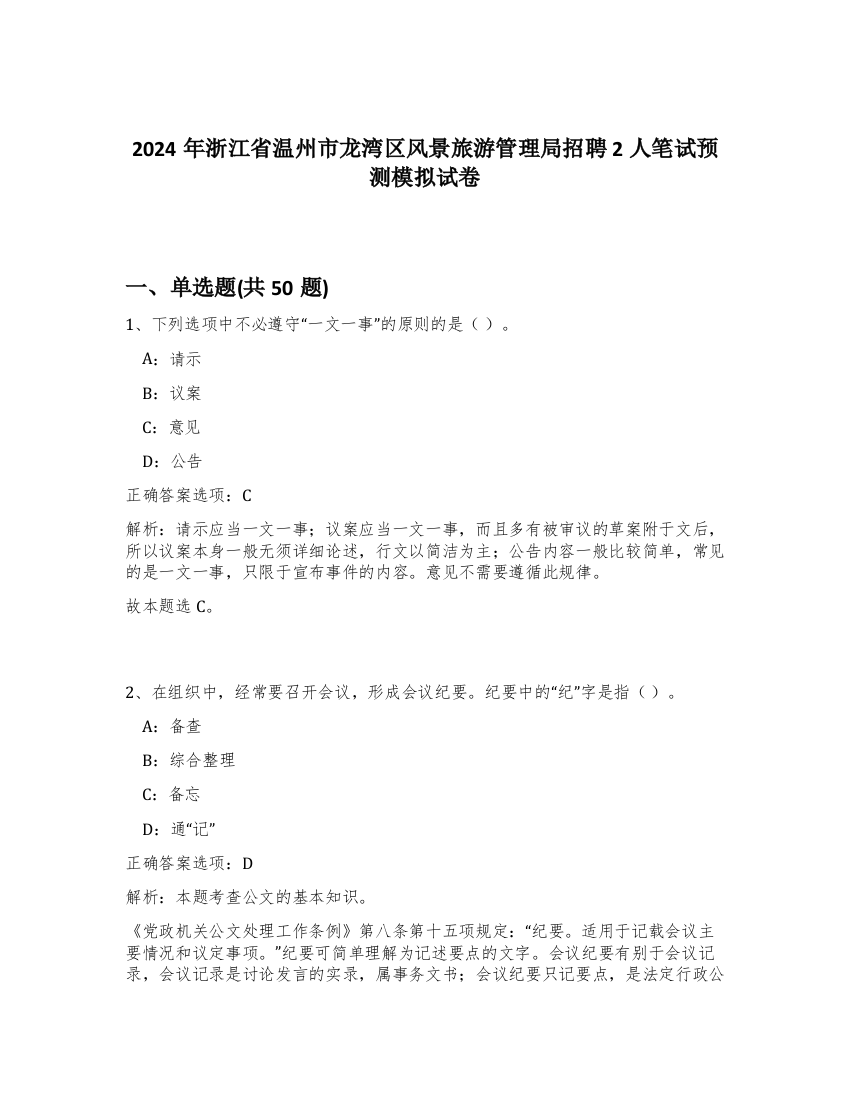 2024 年浙江省温州市龙湾区风景旅游管理局招聘 2 人笔试预测模拟试卷

一、单选题(共 50 题)

1、下列选项中不必遵守“一文一事”的原则的是（ ）。

A：请示

B：议案

C：意见

D：公告

正确答案选项：C

解析：请示应当一文一事；议案应当一文一事，而且多有被审议的草案附于文后，所以议案本身一般无须详细论述，行文以简洁为主；公告内容一般比较简单，常见的是一文一事，只限于宣布事件的内容。意见不需要遵循此规律。

故本题选 C。

2、在组织中，经常要召开会议，形成会议纪要。纪要中的“纪”字是指（ ）。

A：备查

B：综合整理

C：备忘

D：通“记”

正确答案选项：D

解析：本题考查公文的基本知识。

《党政机关公文处理工作条例》第八条第十五项规定：“纪要。适用于记载会议主要情况和议定事项。”纪要可简单理解为记述要点的文字。会议纪要有别于会议记录，会议记录是讨论发言的实录，属事务文书；会议纪要只记要点，是法定行政公